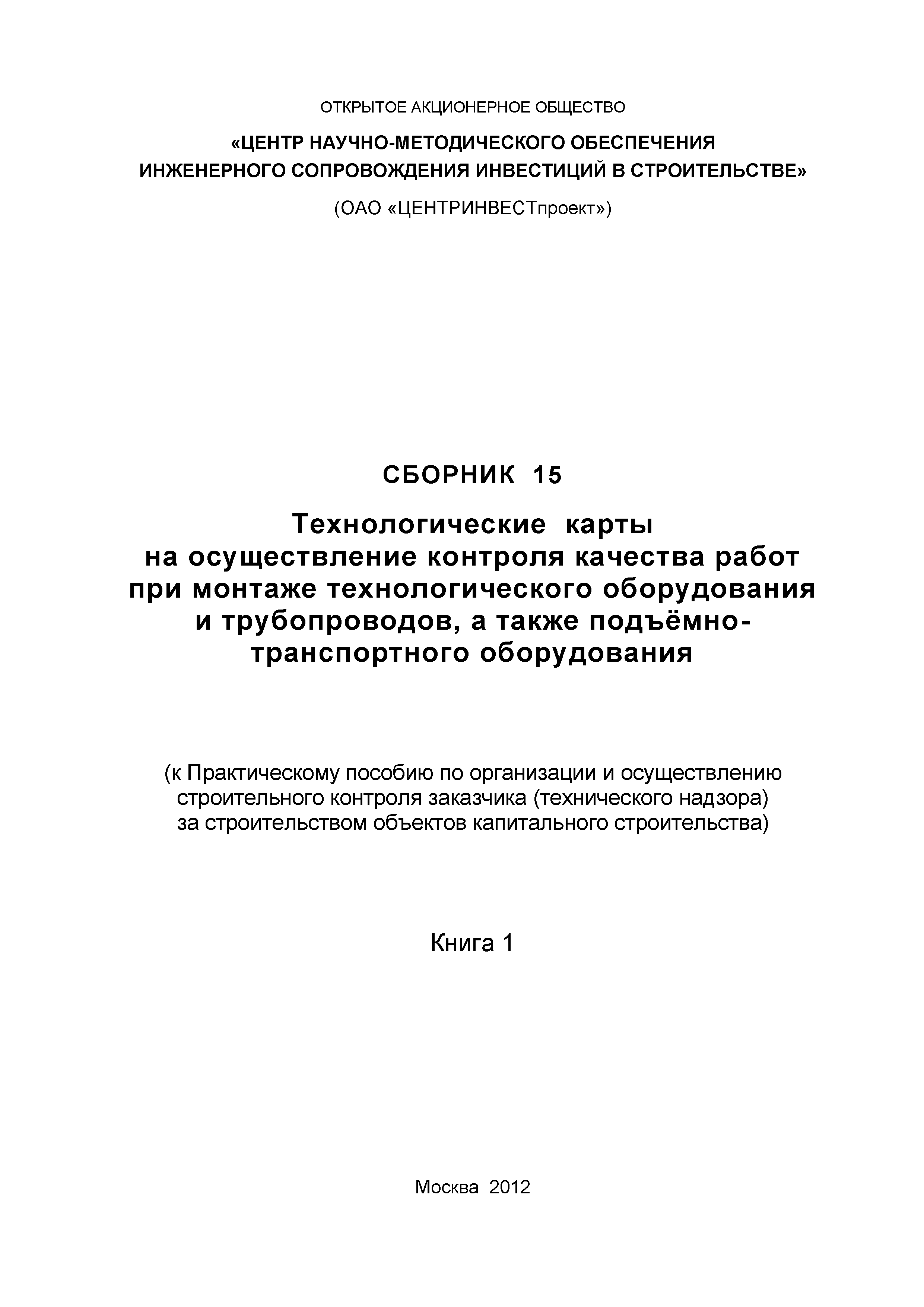 ОТКРЫТОЕ АКЦИОНЕРНОЕ ОБЩЕСТВО

«ЦЕНТР НАУЧНО-МЕТОДИЧЕСКОГО ОБЕСПЕЧЕНИЯ ИНЖЕНЕРНОГО СОПРОВОЖДЕНИЯ ИНВЕСТИЦИЙ В СТРОИТЕЛЬСТВЕ»

(ОАО «ЦЕНТРИНВЕСТпроект»)

СБОРНИК 15

Технологические карты на осуществление контроля качества работ при монтаже технологического оборудования и трубопроводов, а также подъёмно-транспортного оборудования

(к Практическому пособию по организации и осуществлению строительного контроля заказчика (технического надзора) за строительством объектов капитального строительства)

Книга 1

Москва 2012